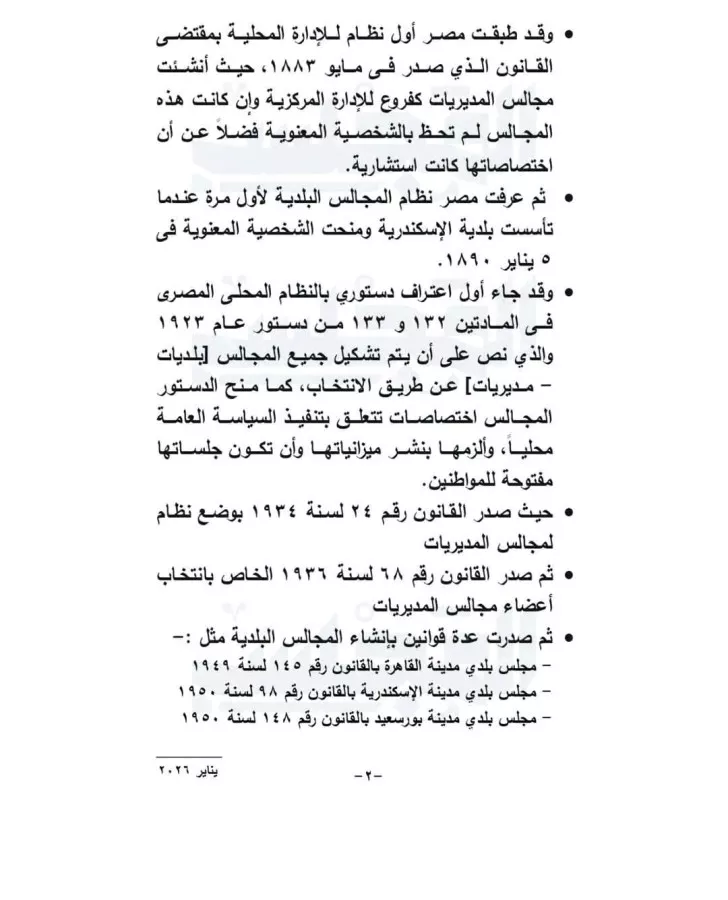 • وقد طبقت مصر أول نظام للإدارة المحلية بمقتضى القانون الذي صدر فى مايو ١٨٨٣، حيث أنشئت مجالس المديريات كفروع للإدارة المركزية وإن كانت هذه المجالس لم تحظ بالشخصية المعنوية فضلاً عن أن اختصاصاتها كانت استشارية.

• ثم عرفت مصر نظام المجالس البلدية لأول مرة عندما تأسست بلدية الإسكندرية ومنحت الشخصية المعنوية فى ٥ يناير ١٨٩٠.

• وقد جاء أول اعتراف دستوري بالنظام المحلى المصرى فى المادتين ١٣٢ و ١٣٣ من دستور عام ١٩٢٣ والذي نص على أن يتم تشكيل جميع المجالس [بلديات – مديريات] عن طريق الانتخاب، كما منح الدستور المجالس اختصاصات تتعلق بتنفيذ السياسة العامة محلياً، وألزمها بنشر ميزانياتها وأن تكون جلساتها مفتوحة للمواطنين.

• حيث صدر القانون رقم ٢٤ لسنة ١٩٣٤ بوضع نظام لمجالس المديريات

• ثم صدر القانون رقم ٦٨ لسنة ١٩٣٦ الخاص بانتخاب أعضاء مجالس المديريات

• ثم صدرت عدة قوانين بإنشاء المجالس البلدية مثل :–
– مجلس بلدي مدينة القاهرة بالقانون رقم ١٤٥ لسنة ١٩٤٩
– مجلس بلدي مدينة الإسكندرية بالقانون رقم ٩٨ لسنة ١٩٥٠
– مجلس بلدي مدينة بورسعيد بالقانون رقم ١٤٨ لسنة ١٩٥٠

يناير ٢٠٢٦

–٢–